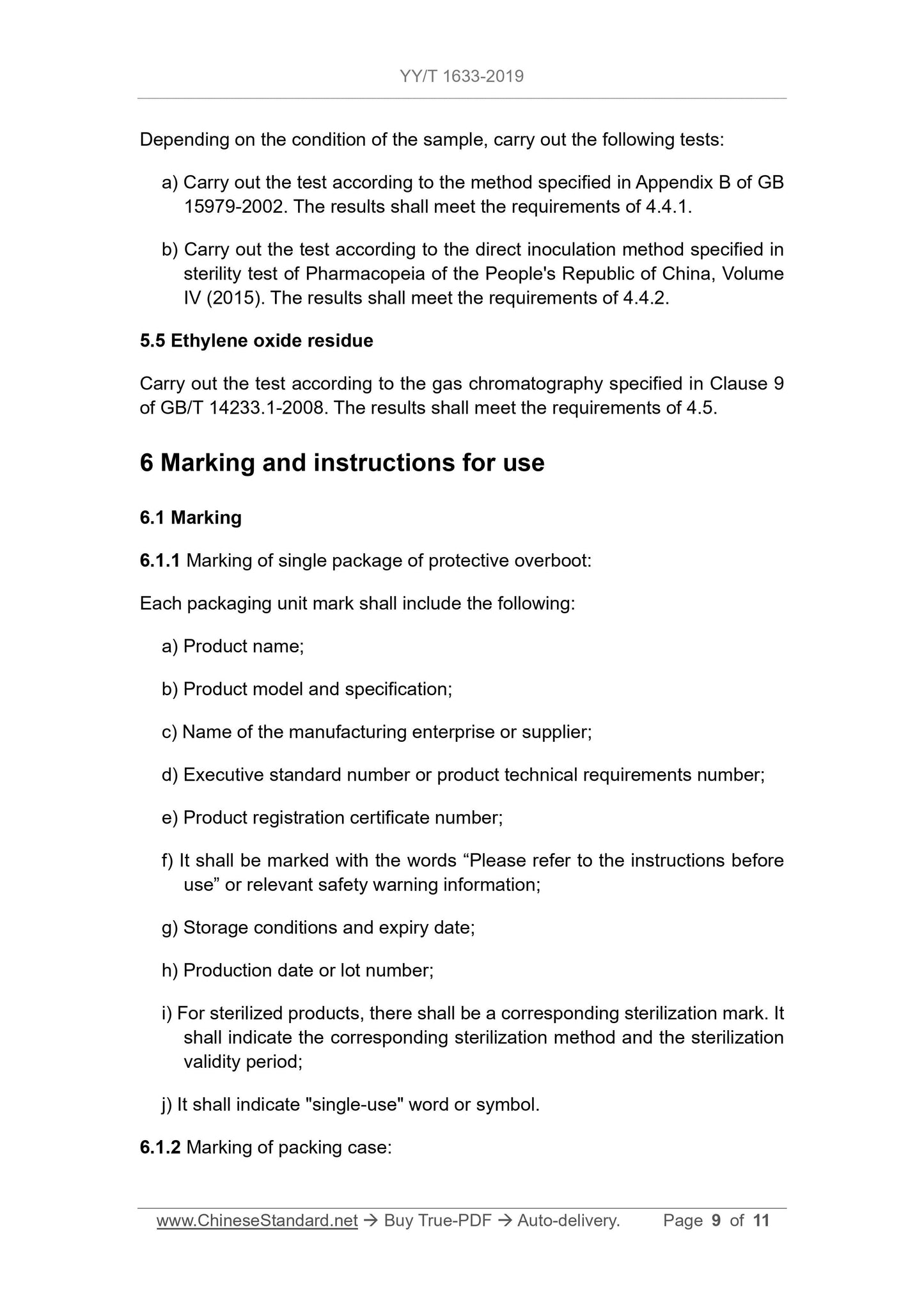 YY/T 1633-2019

Depending on the condition of the sample, carry out the following tests:

a) Carry out the test according to the method specified in Appendix B of GB 15979-2002. The results shall meet the requirements of 4.4.1.

b) Carry out the test according to the direct inoculation method specified in sterility test of Pharmacopeia of the People's Republic of China, Volume IV (2015). The results shall meet the requirements of 4.4.2.

5.5 Ethylene oxide residue

Carry out the test according to the gas chromatography specified in Clause 9 of GB/T 14233.1-2008. The results shall meet the requirements of 4.5.

6 Marking and instructions for use

6.1 Marking

6.1.1 Marking of single package of protective overboot:

Each packaging unit mark shall include the following:

a) Product name;

b) Product model and specification;

c) Name of the manufacturing enterprise or supplier;

d) Executive standard number or product technical requirements number;

e) Product registration certificate number;

f) It shall be marked with the words “Please refer to the instructions before use” or relevant safety warning information;

g) Storage conditions and expiry date;

h) Production date or lot number;

i) For sterilized products, there shall be a corresponding sterilization mark. It shall indicate the corresponding sterilization method and the sterilization validity period;

j) It shall indicate "single-use" word or symbol.

6.1.2 Marking of packing case:

www.ChineseStandard.net → Buy True-PDF → Auto-delivery. Page 9 of 11